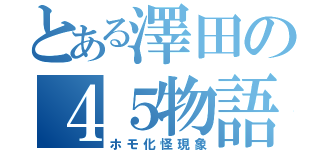 とある澤田の
45物語
ホモ化怪現象